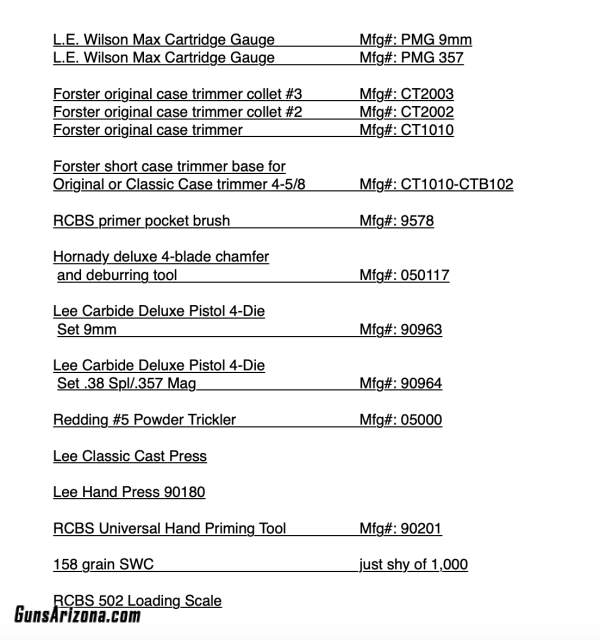 L.E. Wilson Max Cartridge Gauge Mfg#: PMG 9mm
L.E. Wilson Max Cartridge Gauge Mfg#: PMG 357

Forster original case trimmer collet #3 Mfg#: CT2003
Forster original case trimmer collet #2 Mfg#: CT2002
Forster original case trimmer Mfg#: CT1010

Forster short case trimmer base for Original or Classic Case trimmer 4-5/8 Mfg#: CT1010-CTB102

RCBS primer pocket brush Mfg#: 9578

Hornady deluxe 4-blade chamfer and deburring tool Mfg#: 050117

Lee Carbide Deluxe Pistol 4-Die Set 9mm Mfg#: 90963

Lee Carbide Deluxe Pistol 4-Die Set .38 Spl/.357 Mag Mfg#: 90964

Redding #5 Powder Trickler Mfg#: 05000

Lee Classic Cast Press

Lee Hand Press 90180

RCBS Universal Hand Priming Tool Mfg#: 90201

158 grain SWC just shy of 1,000

RCBS 502 Loading Scale

GunsArizona.com